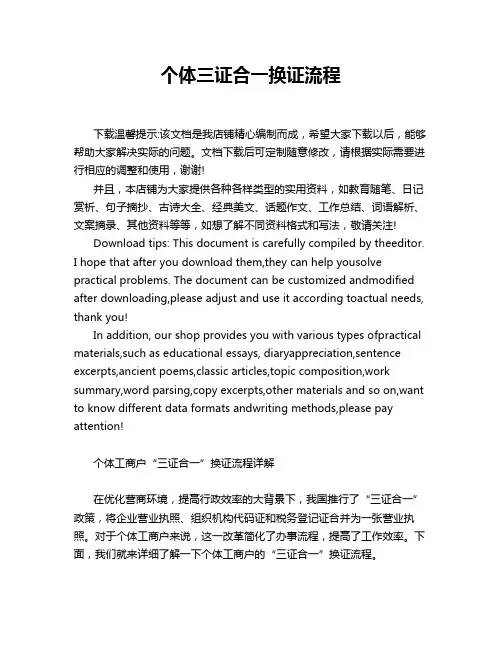 个体三证合一换证流程

下载温馨提示:该文档是我店铺精心编制而成，希望大家下载以后，能够帮助大家解决实际的问题。文档下载后可定制随意修改，请根据实际需要进行相应的调整和使用，谢谢!

并且，本店铺为大家提供各种各样类型的实用资料，如教育随笔、日记赏析、句子摘抄、古诗大全、经典美文、话题作文、工作总结、词语解析、文案摘录、其他资料等等，如想了解不同资料格式和写法，敬请关注!

Download tips: This document is carefully compiled by theeditor. I hope that after you download them,they can help yousolve practical problems. The document can be customized andmodified after downloading,please adjust and use it according toactual needs, thank you!

In addition, our shop provides you with various types ofpractical materials,such as educational essays, diaryappreciation,sentence excerpts,ancient poems,classic articles,topic composition,work summary,word parsing,copy excerpts,other materials and so on,want to know different data formats andwriting methods,please pay attention!

个体工商户“三证合一”换证流程详解

在优化营商环境，提高行政效率的大背景下，我国推行了“三证合一”政策，将企业营业执照、组织机构代码证和税务登记证合并为一张营业执照。对于个体工商户来说，这一改革简化了办事流程，提高了工作效率。下面，我们就来详细了解一下个体工商户的“三证合一”换证流程。